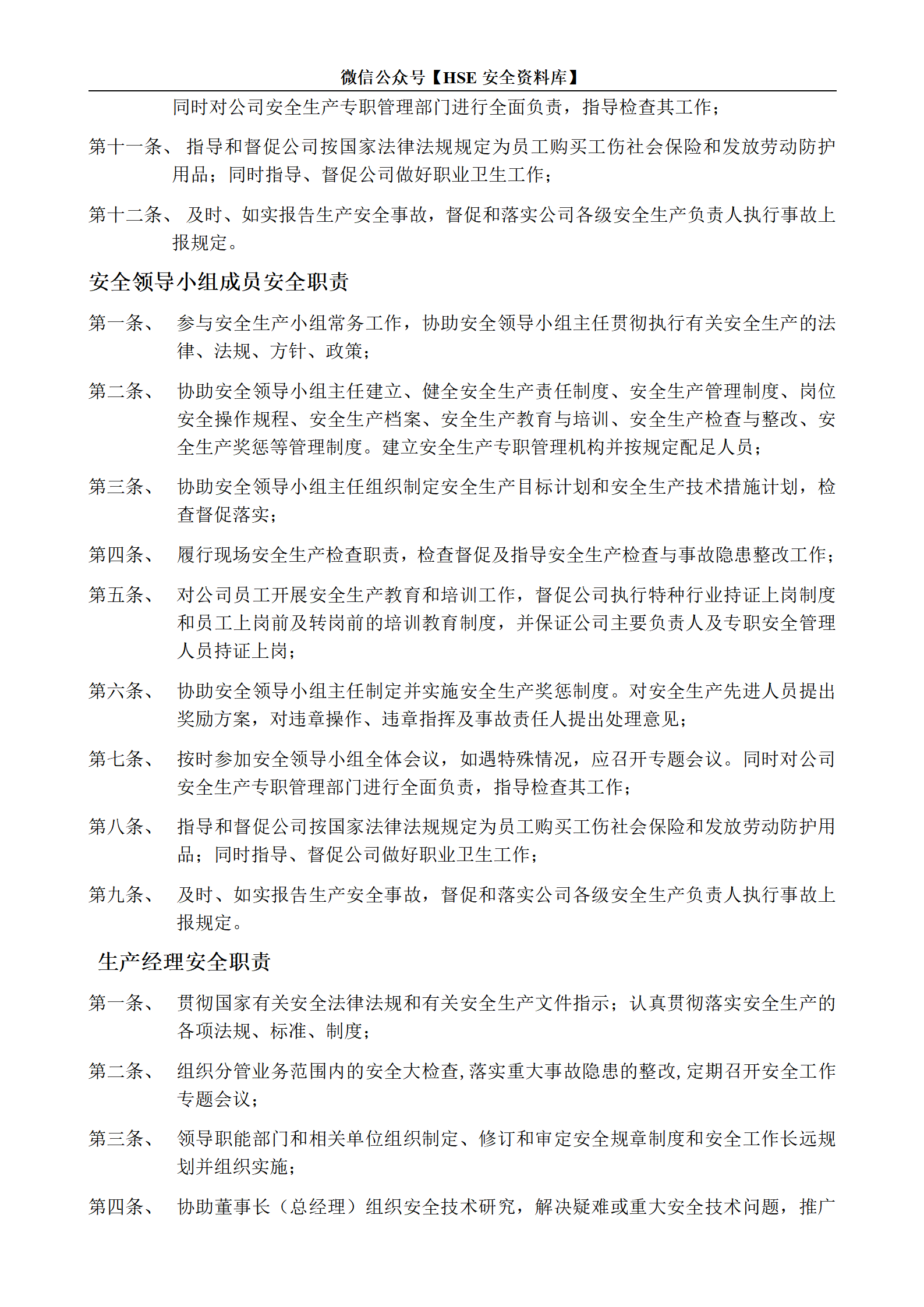 微信公众号【HSE 安全资料库】

同时对公司安全生产专职管理部门进行全面负责，指导检查其工作；

第十一条、 指导和督促公司按国家法律法规规定为员工购买工伤社会保险和发放劳动防护用品；同时指导、督促公司做好职业卫生工作；

第十二条、 及时、如实报告生产安全事故，督促和落实公司各级安全生产负责人执行事故上报规定。

安全领导小组成员安全职责

第一条、 参与安全生产小组常务工作，协助安全领导小组主任贯彻执行有关安全生产的法律、法规、方针、政策；

第二条、 协助安全领导小组主任建立、健全安全生产责任制度、安全生产管理制度、岗位安全操作规程、安全生产档案、安全生产教育与培训、安全生产检查与整改、安全生产奖惩等管理制度。建立安全生产专职管理机构并按规定配足人员；

第三条、 协助安全领导小组主任组织制定安全生产目标计划和安全生产技术措施计划，检查督促落实；

第四条、 履行现场安全生产检查职责，检查督促及指导安全生产检查与事故隐患整改工作；

第五条、 对公司员工开展安全生产教育和培训工作，督促公司执行特种行业持证上岗制度和员工上岗前及转岗前的培训教育制度，并保证公司主要负责人及专职安全管理人员持证上岗；

第六条、 协助安全领导小组主任制定并实施安全生产奖惩制度。对安全生产先进人员提出奖励方案，对违章操作、违章指挥及事故责任人提出处理意见；

第七条、 按时参加安全领导小组全体会议，如遇特殊情况，应召开专题会议。同时对公司安全生产专职管理部门进行全面负责，指导检查其工作；

第八条、 指导和督促公司按国家法律法规规定为员工购买工伤社会保险和发放劳动防护用品；同时指导、督促公司做好职业卫生工作；

第九条、 及时、如实报告生产安全事故，督促和落实公司各级安全生产负责人执行事故上报规定。

生产经理安全职责

第一条、 贯彻国家有关安全法律法规和有关安全生产文件指示；认真贯彻落实安全生产的各项法规、标准、制度；

第二条、 组织分管业务范围内的安全大检查,落实重大事故隐患的整改,定期召开安全工作专题会议；

第三条、 领导职能部门和相关单位组织制定、修订和审定安全规章制度和安全工作长远规划并组织实施；

第四条、 协助董事长（总经理）组织安全技术研究，解决疑难或重大安全技术问题，推广